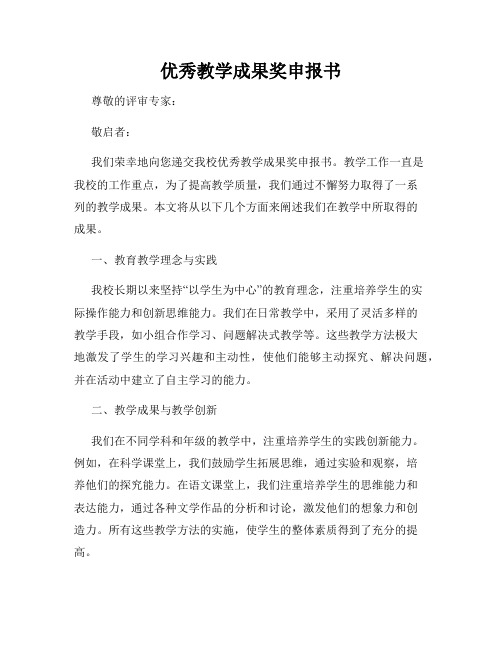 优秀教学成果奖申报书

尊敬的评审专家：

敬启者：

我们荣幸地向您递交我校优秀教学成果奖申报书。教学工作一直是我校的工作重点，为了提高教学质量，我们通过不懈努力取得了一系列的教学成果。本文将从以下几个方面来阐述我们在教学中所取得的成果。

一、教育教学理念与实践

我校长期以来坚持“以学生为中心”的教育理念，注重培养学生的实际操作能力和创新思维能力。我们在日常教学中，采用了灵活多样的教学手段，如小组合作学习、问题解决式教学等。这些教学方法极大地激发了学生的学习兴趣和主动性，使他们能够主动探究、解决问题，并在活动中建立了自主学习的能力。

二、教学成果与教学创新

我们在不同学科和年级的教学中，注重培养学生的实践创新能力。例如，在科学课堂上，我们鼓励学生拓展思维，通过实验和观察，培养他们的探究能力。在语文课堂上，我们注重培养学生的思维能力和表达能力，通过各种文学作品的分析和讨论，激发他们的想象力和创造力。所有这些教学方法的实施，使学生的整体素质得到了充分的提高。